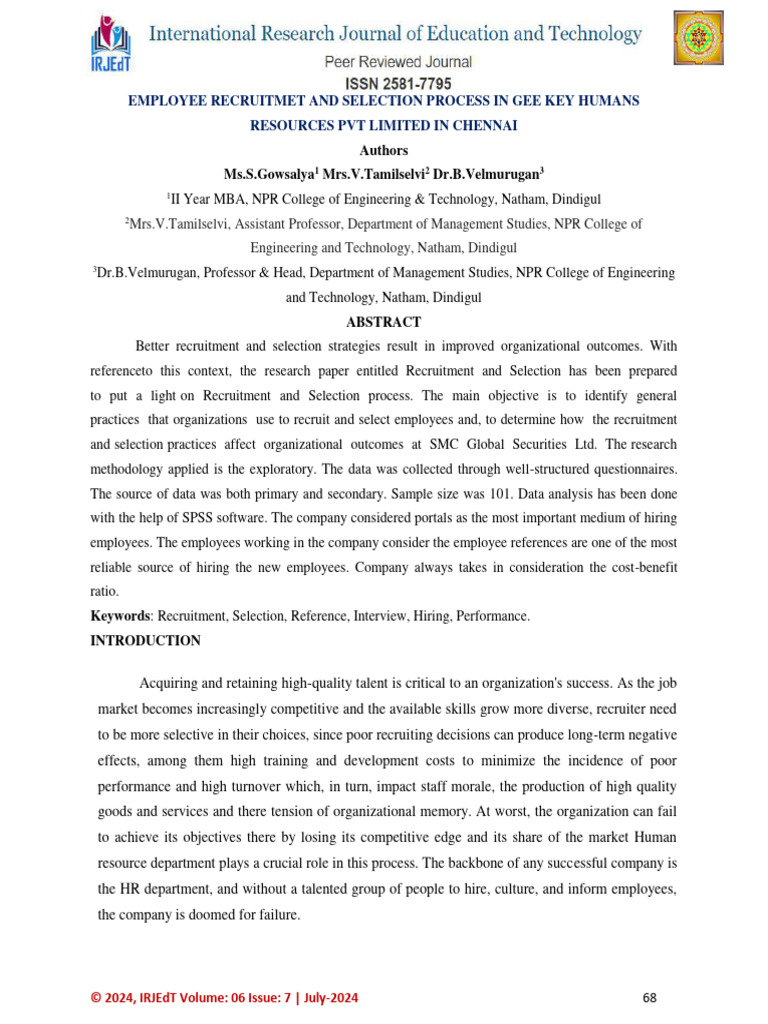 IRJEdT

International Research Journal of Education and Technology

Peer Reviewed Journal

ISSN 2581-7795

EMPLOYEE RECRUITMET AND SELECTION PROCESS IN GEE KEY HUMANS RESOURCES PVT LIMITED IN CHENNAI

Authors

Ms.S.Gowsalya$^1$ Mrs.V.Tamilselvi$^2$ Dr.B.Velmurugan$^3$

$^1$II Year MBA, NPR College of Engineering & Technology, Natham, Dindigul

$^2$Mrs.V.Tamilselvi, Assistant Professor, Department of Management Studies, NPR College of Engineering and Technology, Natham, Dindigul

$^3$Dr.B.Velmurugan, Professor & Head, Department of Management Studies, NPR College of Engineering and Technology, Natham, Dindigul

ABSTRACT

Better recruitment and selection strategies result in improved organizational outcomes. With referenceto this context, the research paper entitled Recruitment and Selection has been prepared to put a light on Recruitment and Selection process. The main objective is to identify general practices that organizations use to recruit and select employees and, to determine how the recruitment and selection practices affect organizational outcomes at SMC Global Securities Ltd. The research methodology applied is the exploratory. The data was collected through well-structured questionnaires. The source of data was both primary and secondary. Sample size was 101. Data analysis has been done with the help of SPSS software. The company considered portals as the most important medium of hiring employees. The employees working in the company consider the employee references are one of the most reliable source of hiring the new employees. Company always takes in consideration the cost-benefit ratio.

Keywords: Recruitment, Selection, Reference, Interview, Hiring, Performance.

INTRODUCTION

Acquiring and retaining high-quality talent is critical to an organization's success. As the job market becomes increasingly competitive and the available skills grow more diverse, recruiter need to be more selective in their choices, since poor recruiting decisions can produce long-term negative effects, among them high training and development costs to minimize the incidence of poor performance and high turnover which, in turn, impact staff morale, the production of high quality goods and services and there tension of organizational memory. At worst, the organization can fail to achieve its objectives there by losing its competitive edge and its share of the market Human resource department plays a crucial role in this process. The backbone of any successful company is the HR department, and without a talented group of people to hire, culture, and inform employees, the company is doomed for failure.

© 2024, IRJEdT Volume: 06 Issue: 7 | July-2024

68